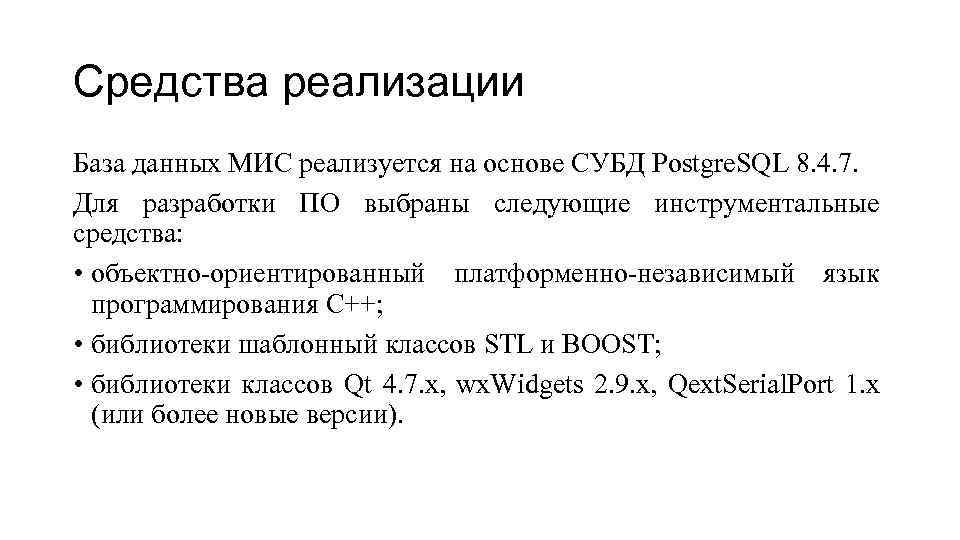 Средства реализации

База данных МИС реализуется на основе СУБД PostgreSQL 8.4.7.

Для разработки ПО выбраны следующие инструментальные средства:

• объектно-ориентированный платформенно-независимый язык программирования C++;

• библиотеки шаблонный классов STL и BOOST;

• библиотеки классов Qt 4.7.x, wxWidgets 2.9.x, QextSerialPort 1.x (или более новые версии).